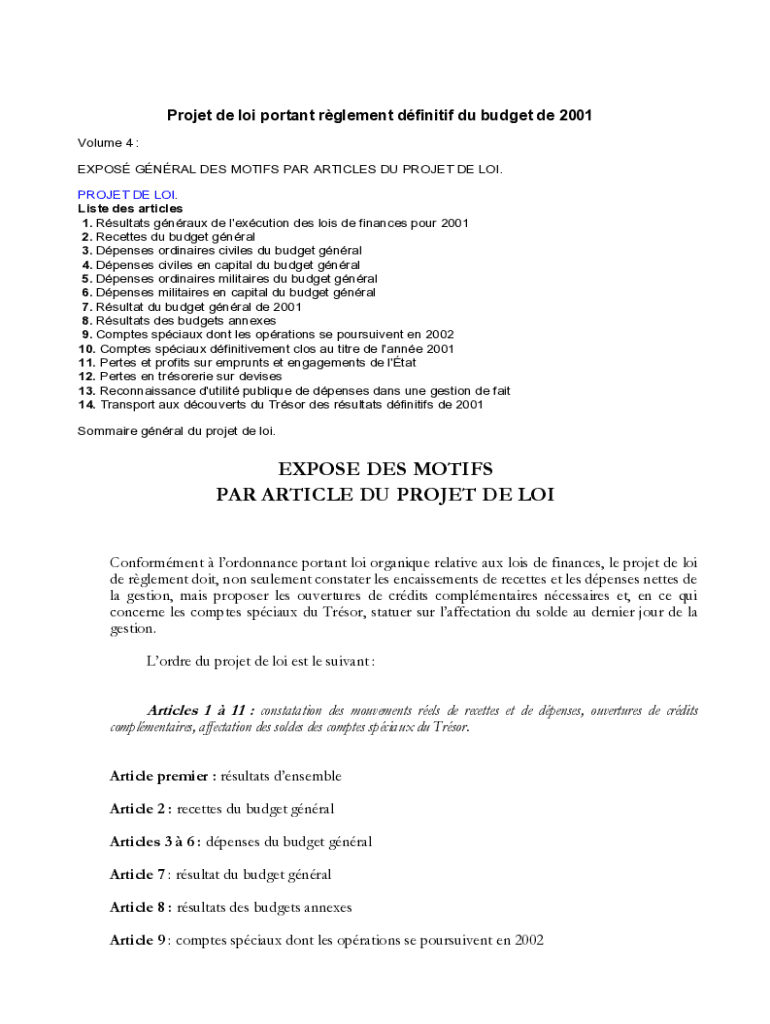 Projet de loi portant règlement définitif du budget de 2001

Volume 4 :

EXPOSÉ GÉNÉRAL DES MOTIFS PAR ARTICLES DU PROJET DE LOI.

PROJET DE LOI.
Liste des articles
1. Résultats généraux de l'exécution des lois de finances pour 2001
2. Recettes du budget général
3. Dépenses ordinaires civiles du budget général
4. Dépenses civiles en capital du budget général
5. Dépenses ordinaires militaires du budget général
6. Dépenses militaires en capital du budget général
7. Résultat du budget général de 2001
8. Résultats des budgets annexes
9. Comptes spéciaux dont les opérations se poursuivent en 2002
10. Comptes spéciaux définitivement clos au titre de l'année 2001
11. Pertes et profits sur emprunts et engagements de l'État
12. Pertes en trésorerie sur devises
13. Reconnaissance d'utilité publique de dépenses dans une gestion de fait
14. Transport aux découverts du Trésor des résultats définitifs de 2001

Sommaire général du projet de loi.

EXPOSE DES MOTIFS
PAR ARTICLE DU PROJET DE LOI

Conformément à l'ordonnance portant loi organique relative aux lois de finances, le projet de loi de règlement doit, non seulement constater les encaissements de recettes et les dépenses nettes de la gestion, mais proposer les ouvertures de crédits complémentaires nécessaires et, en ce qui concerne les comptes spéciaux du Trésor, statuer sur l'affectation du solde au dernier jour de la gestion.

L'ordre du projet de loi est le suivant :

Articles 1 à 11 : constatation des mouvements réels de recettes et de dépenses, ouvertures de crédits complémentaires, affectation des soldes des comptes spéciaux du Trésor.

Article premier : résultats d'ensemble

Article 2 : recettes du budget général

Articles 3 à 6 : dépenses du budget général

Article 7 : résultat du budget général

Article 8 : résultats des budgets annexes

Article 9 : comptes spéciaux dont les opérations se poursuivent en 2002